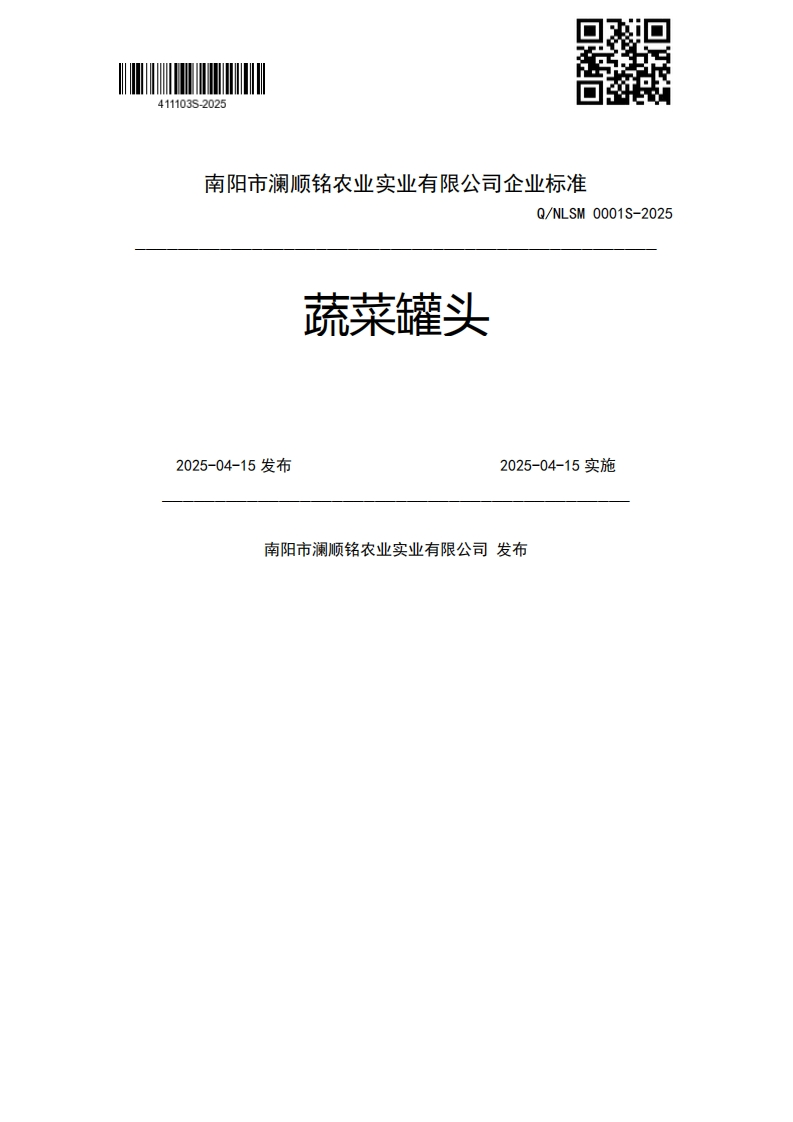 411103S-2025

南阳市澜顺铭农业实业有限公司企业标准

Q/NLSM 0001S-2025

蔬菜罐头

2025-04-15 发布

2025-04-15 实施

南阳市澜顺铭农业实业有限公司 发布